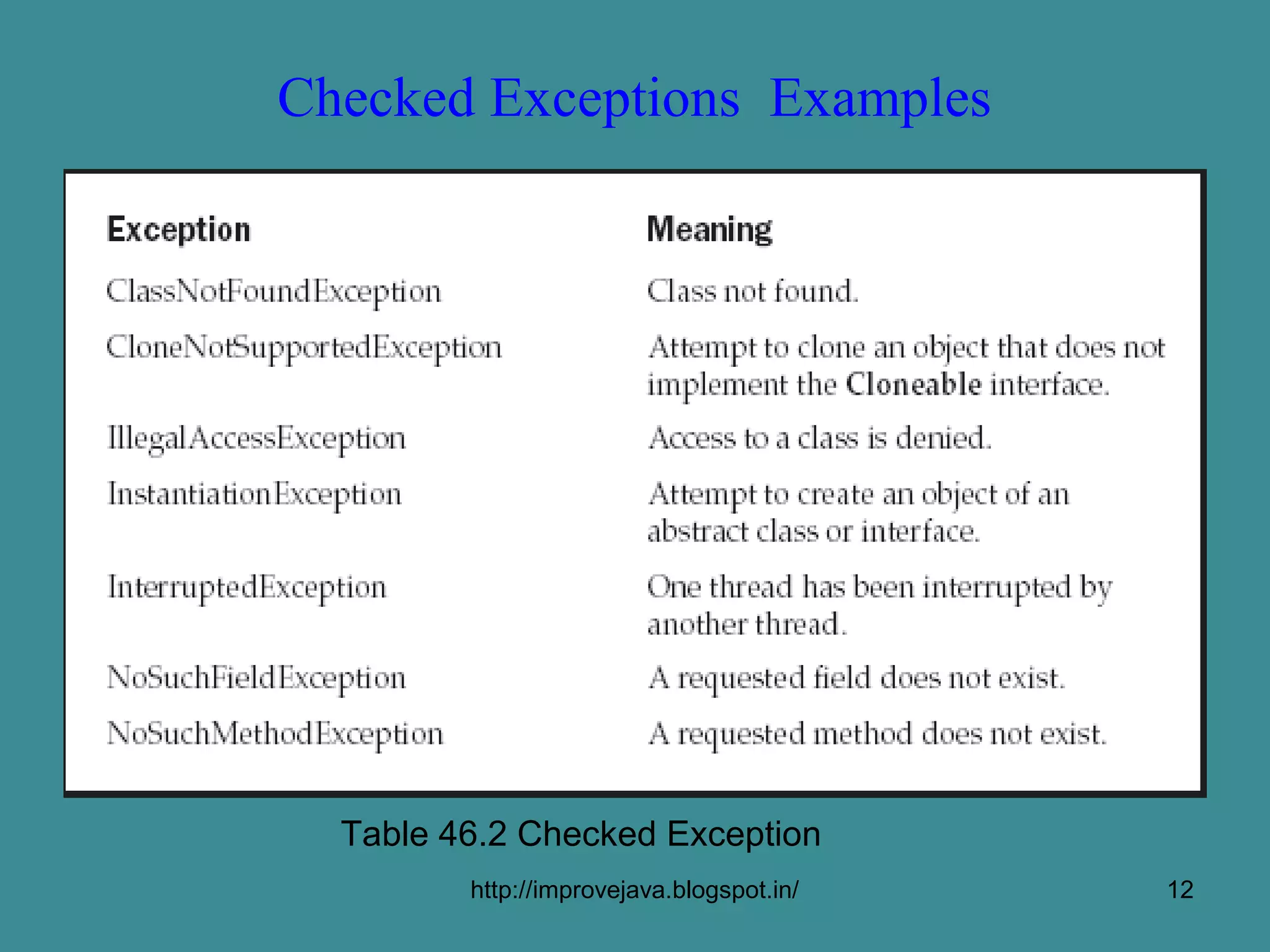 Checked Exceptions  Examples

| Exception | Meaning |
|---|---|
| ClassNotFoundException | Class not found. |
| CloneNotSupportedException | Attempt to clone an object that does not implement the Cloneable interface. |
| IllegalAccessException | Access to a class is denied. |
| InstantiationException | Attempt to create an object of an abstract class or interface. |
| InterruptedException | One thread has been interrupted by another thread. |
| NoSuchFieldException | A requested field does not exist. |
| NoSuchMethodException | A requested method does not exist. |

Table 46.2 Checked Exception

http://improvejava.blogspot.in/

12